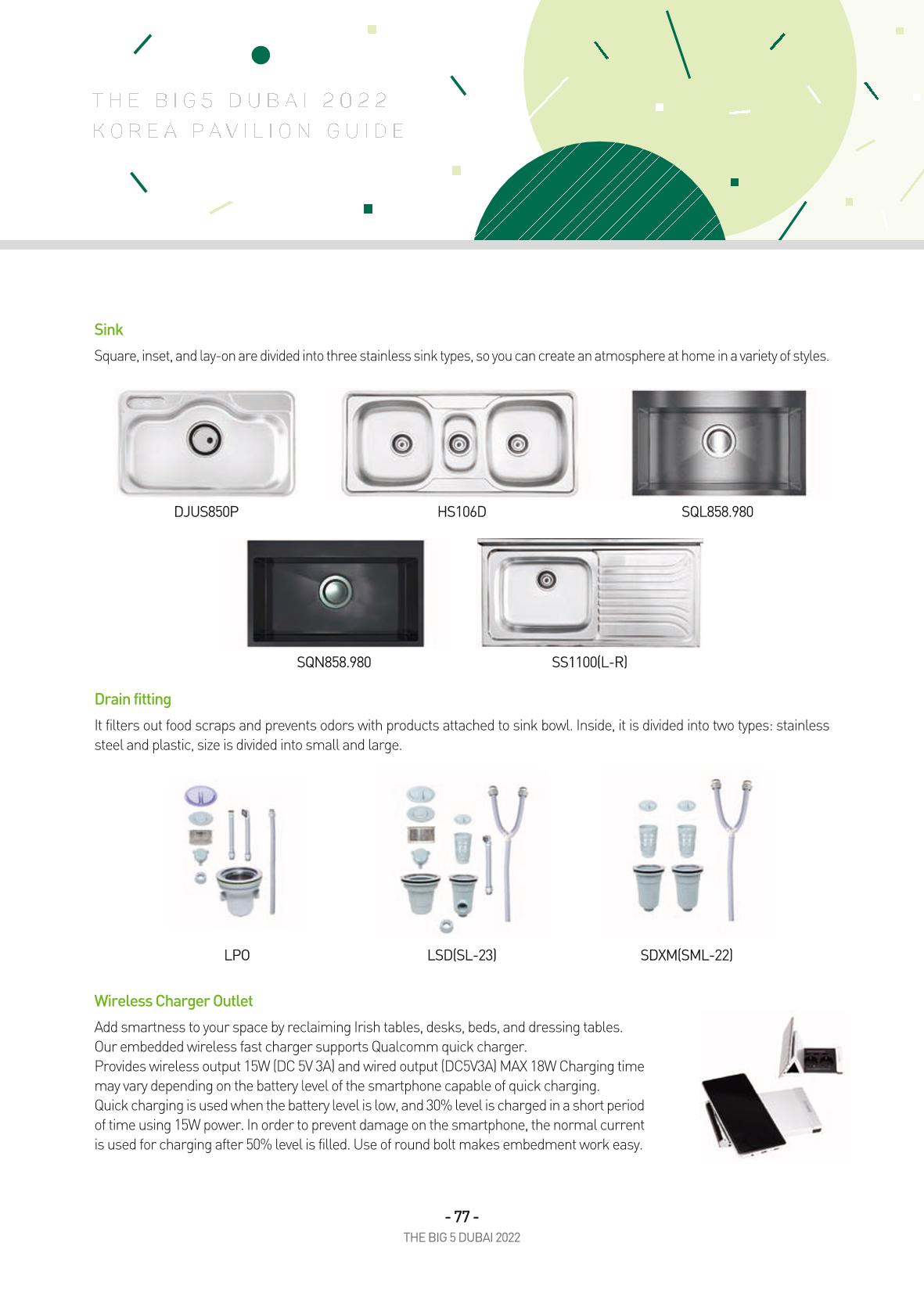 THE BIG5 DUBAI 2022
KOREA PAVILION GUIDE

Sink

Square, inset, and lay-on are divided into three stainless sink types, so you can create an atmosphere at home in a variety of styles.

DJUS850P

HS106D

SQL858.980

SQN858.980

SS1100(L-R)

Drain fitting

It filters out food scraps and prevents odors with products attached to sink bowl. Inside, it is divided into two types: stainless steel and plastic, size is divided into small and large.

LPO

LSD(SL-23)

SDXM(SML-22)

Wireless Charger Outlet

Add smartness to your space by reclaiming Irish tables, desks, beds, and dressing tables.
Our embedded wireless fast charger supports Qualcomm quick charger.
Provides wireless output 15W (DC 5V 3A) and wired output (DC5V3A) MAX 18W Charging time may vary depending on the battery level of the smartphone capable of quick charging.
Quick charging is used when the battery level is low, and 30% level is charged in a short period of time using 15W power. In order to prevent damage on the smartphone, the normal current is used for charging after 50% level is filled. Use of round bolt makes embedment work easy.

- 77 -
THE BIG 5 DUBAI 2022